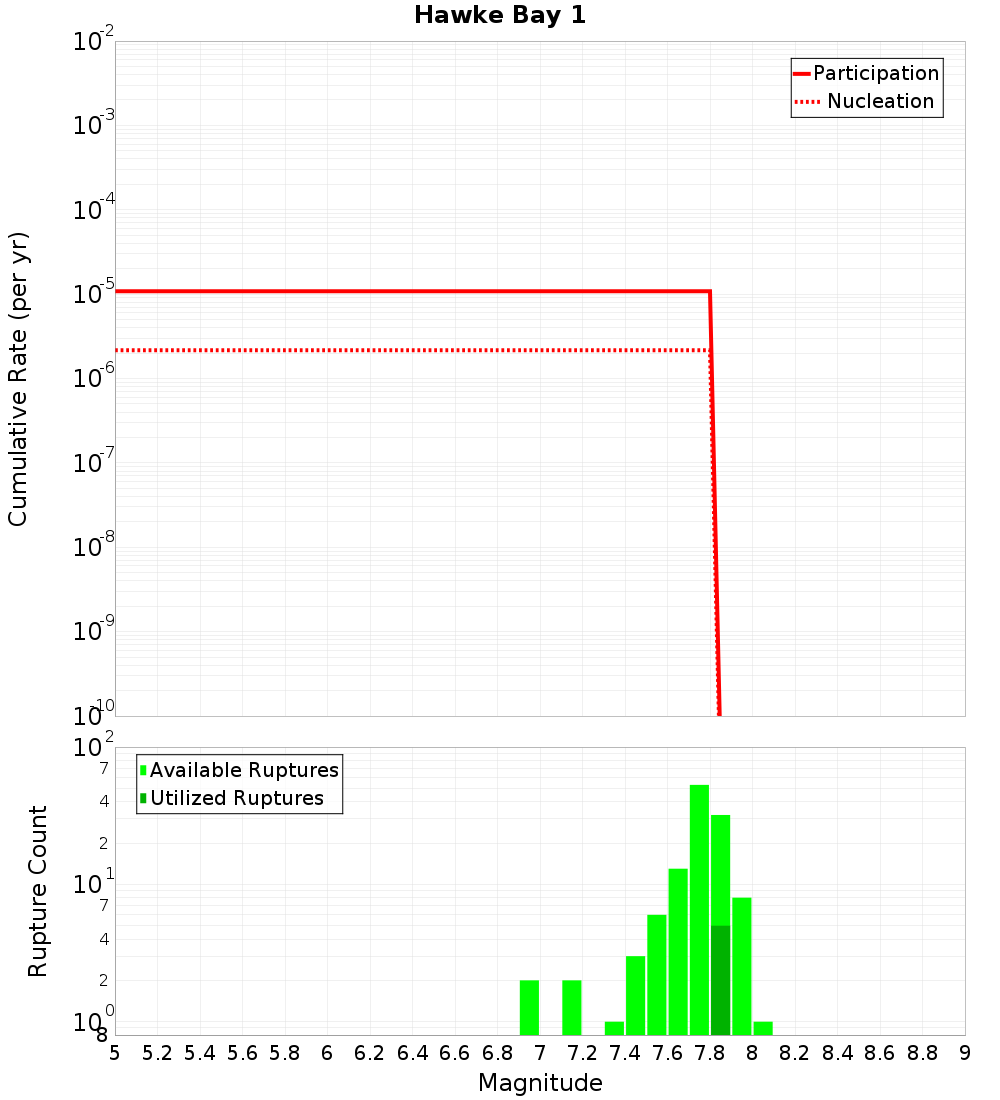 Hawke Bay 1

Participation
Nucleation

Cumulative Rate (per yr)

$10^{-2}$
$10^{-3}$
$10^{-4}$
$10^{-5}$
$10^{-6}$
$10^{-7}$
$10^{-8}$
$10^{-9}$
$10^{-10}$

Available Ruptures
Utilized Ruptures

Rupture Count

$10^{2}$
7
4
2
$10^{1}$
7
4
2
$10^{0}$
8

5 5.2 5.4 5.6 5.8 6 6.2 6.4 6.6 6.8 7 7.2 7.4 7.6 7.8 8 8.2 8.4 8.6 8.8 9

Magnitude